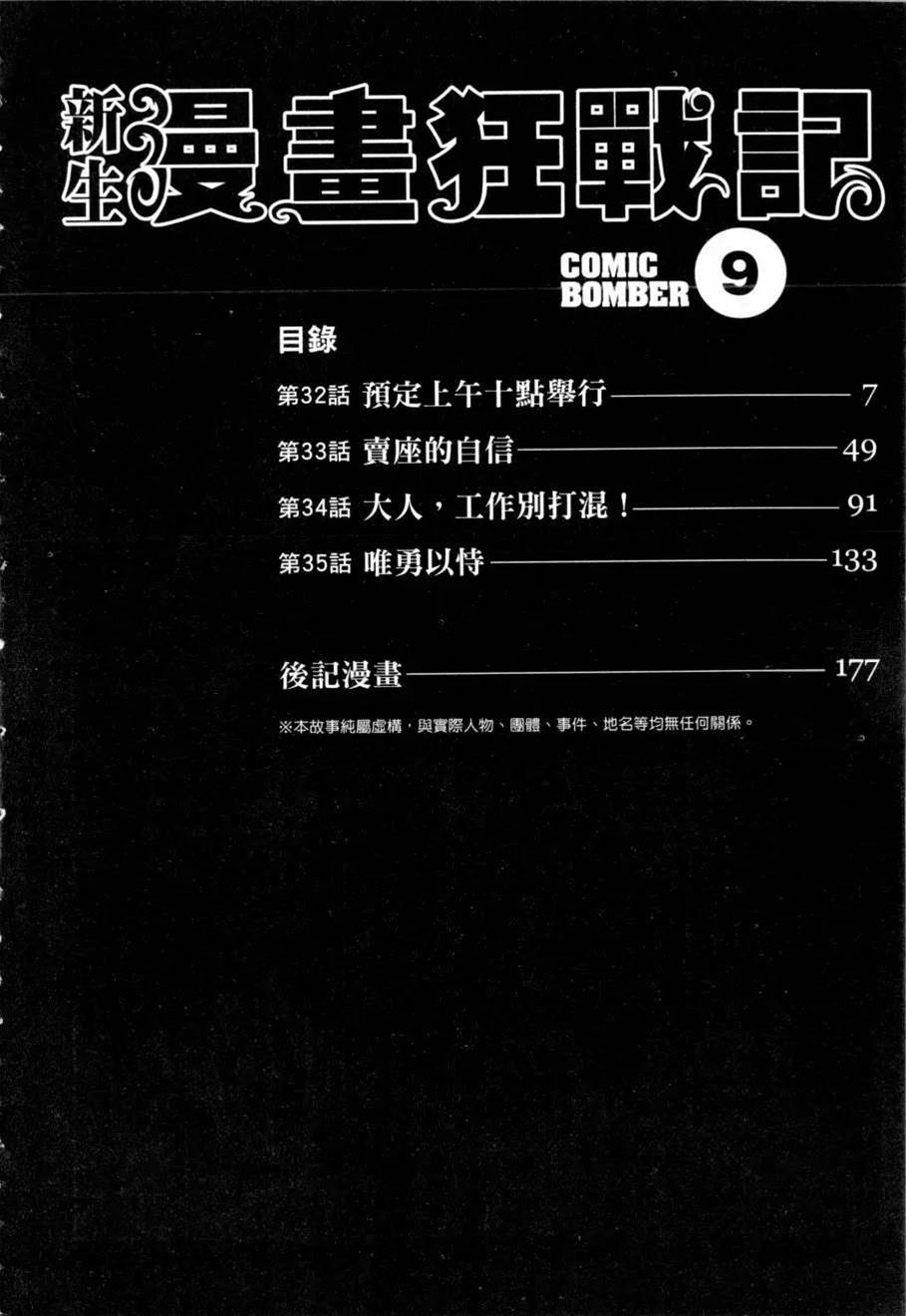 新生漫畫狂戰記

COMIC BOMBER 9

目錄

第32話 預定上午十點舉行 7

第33話 賣座的自信 49

第34話 大人，工作別打混！ 91

第35話 唯勇以恃 133

後記漫畫 177

※本故事純屬虛構，與實際人物、團體、事件、地名等均無任何關係。